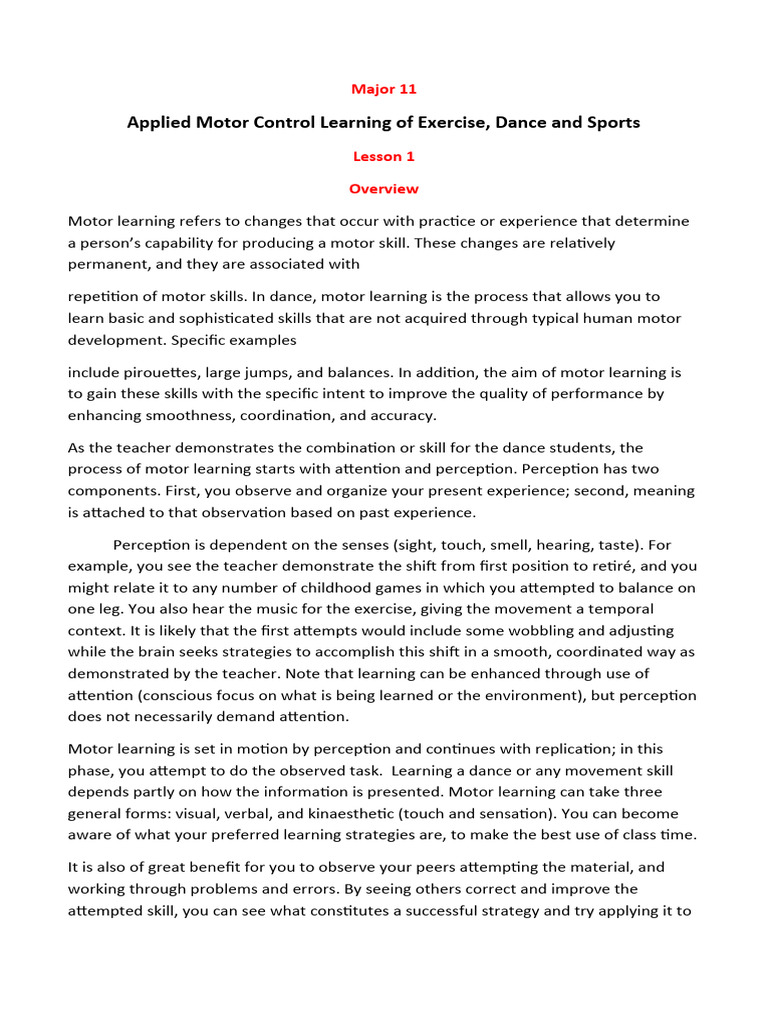 Major 11

Applied Motor Control Learning of Exercise, Dance and Sports

Lesson 1

Overview

Motor learning refers to changes that occur with practice or experience that determine a person's capability for producing a motor skill. These changes are relatively permanent, and they are associated with

repetition of motor skills. In dance, motor learning is the process that allows you to learn basic and sophisticated skills that are not acquired through typical human motor development. Specific examples

include pirouettes, large jumps, and balances. In addition, the aim of motor learning is to gain these skills with the specific intent to improve the quality of performance by enhancing smoothness, coordination, and accuracy.

As the teacher demonstrates the combination or skill for the dance students, the process of motor learning starts with attention and perception. Perception has two components. First, you observe and organize your present experience; second, meaning is attached to that observation based on past experience.

Perception is dependent on the senses (sight, touch, smell, hearing, taste). For example, you see the teacher demonstrate the shift from first position to retiré, and you might relate it to any number of childhood games in which you attempted to balance on one leg. You also hear the music for the exercise, giving the movement a temporal context. It is likely that the first attempts would include some wobbling and adjusting while the brain seeks strategies to accomplish this shift in a smooth, coordinated way as demonstrated by the teacher. Note that learning can be enhanced through use of attention (conscious focus on what is being learned or the environment), but perception does not necessarily demand attention.

Motor learning is set in motion by perception and continues with replication; in this phase, you attempt to do the observed task. Learning a dance or any movement skill depends partly on how the information is presented. Motor learning can take three general forms: visual, verbal, and kinaesthetic (touch and sensation). You can become aware of what your preferred learning strategies are, to make the best use of class time.

It is also of great benefit for you to observe your peers attempting the material, and working through problems and errors. By seeing others correct and improve the attempted skill, you can see what constitutes a successful strategy and try applying it to